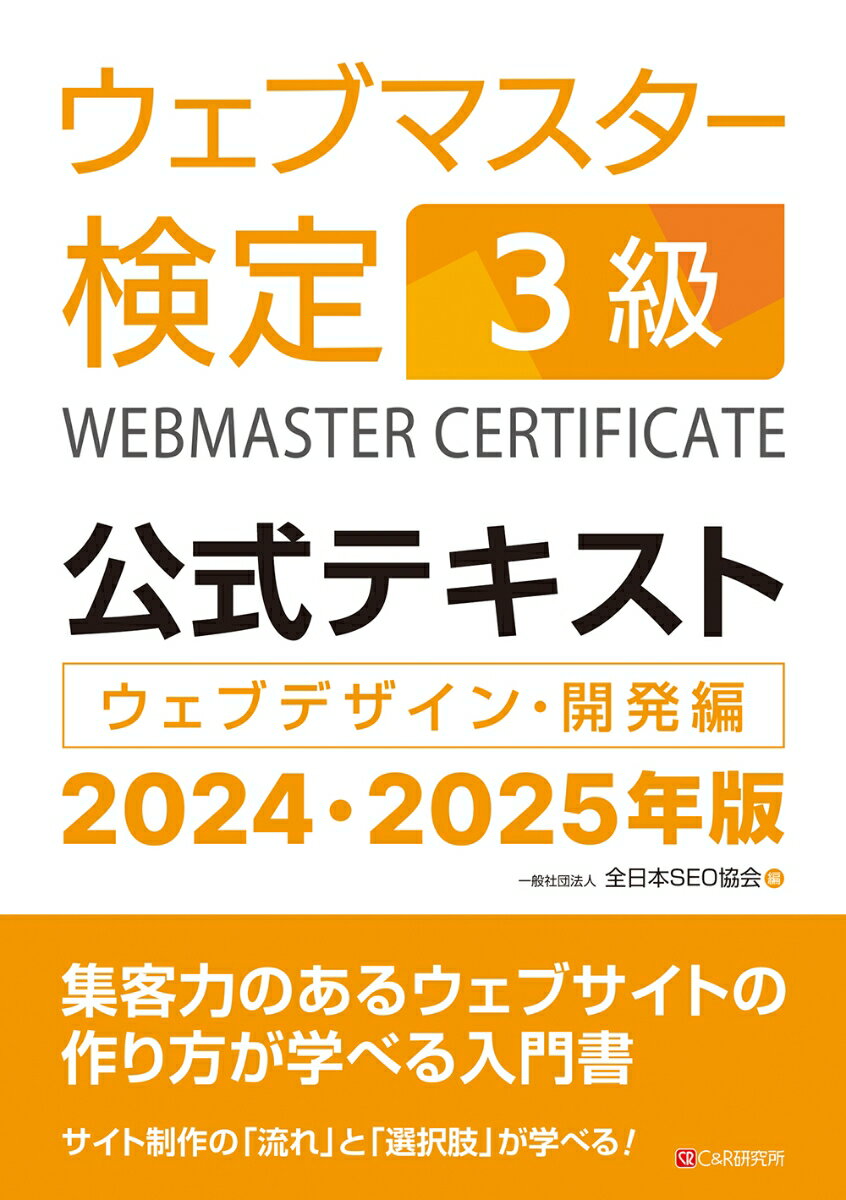 ウェブマスター検定 3級

WEBMASTER CERTIFICATE

公式テキスト

ウェブデザイン・開発編

2024・2025年版

一般社団法人 全日本SEO協会 編

集客力のあるウェブサイトの作り方が学べる入門書

サイト制作の「流れ」と「選択肢」が学べる!

C&R研究所